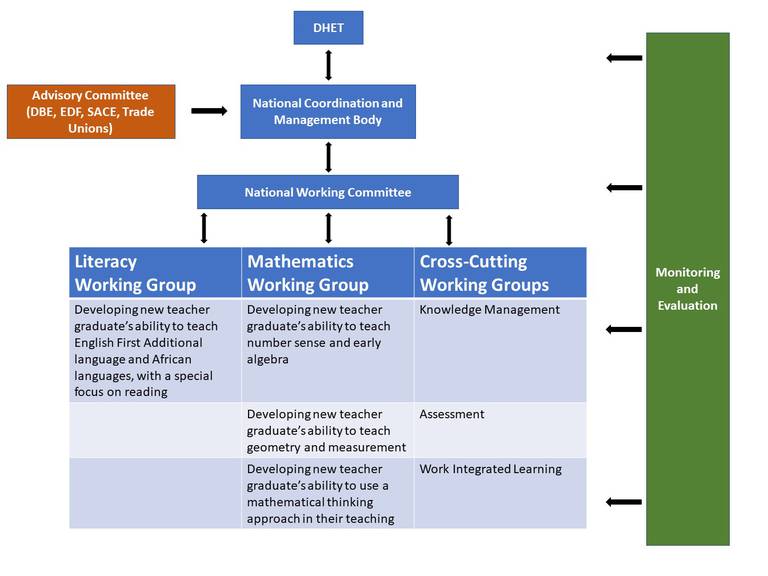 DHET

Advisory Committee (DBE, EDF, SACE, Trade Unions)

National Coordination and Management Body

National Working Committee

| Literacy Working Group | Mathematics Working Group | Cross-Cutting Working Groups |
|---|---|---|
| Developing new teacher graduate's ability to teach English First Additional language and African languages, with a special focus on reading | Developing new teacher graduate's ability to teach number sense and early algebra | Knowledge Management |
| | Developing new teacher graduate's ability to teach geometry and measurement | Assessment |
| | Developing new teacher graduate's ability to use a mathematical thinking approach in their teaching | Work Integrated Learning |

Monitoring and Evaluation